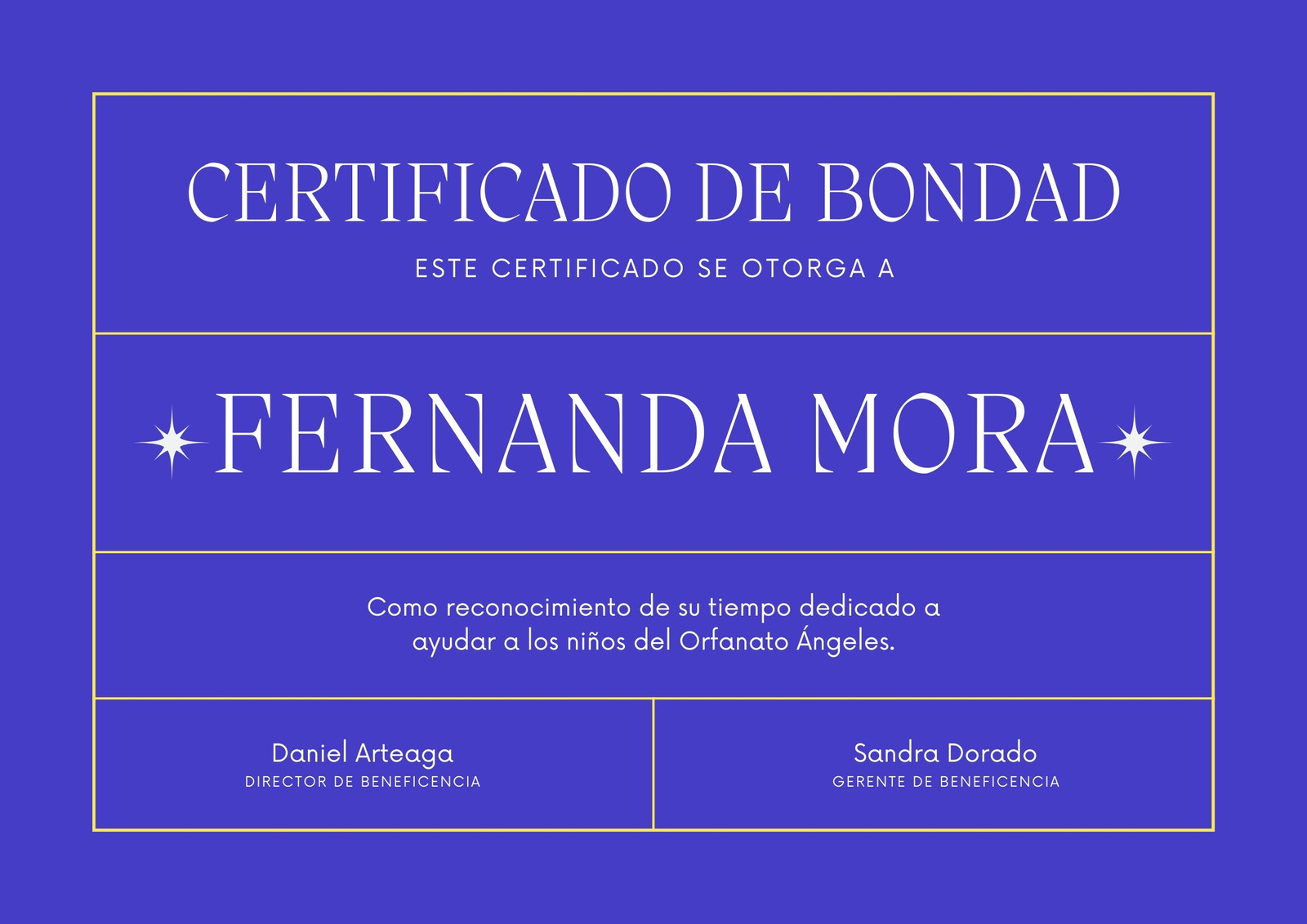 CERTIFICADO DE BONDAD

ESTE CERTIFICADO SE OTORGA A

FERNANDA MORA

Como reconocimiento de su tiempo dedicado a ayudar a los niños del Orfanato Ángeles.

Daniel Arteaga
DIRECTOR DE BENEFICENCIA

Sandra Dorado
GERENTE DE BENEFICENCIA